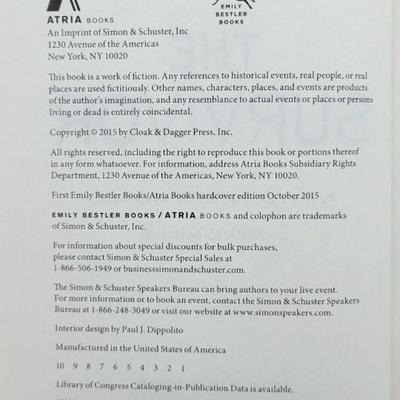 ATRIA BOOKS

EMILY BESTLER BOOKS

An Imprint of Simon & Schuster, Inc
1230 Avenue of the Americas
New York, NY 10020

This book is a work of fiction. Any references to historical events, real people, or real places are used fictitiously. Other names, characters, places, and events are products of the author's imagination, and any resemblance to actual events or places or persons living or dead is entirely coincidental.

Copyright © 2015 by Cloak & Dagger Press, Inc.

All rights reserved, including the right to reproduce this book or portions thereof in any form whatsoever. For information, address Atria Books Subsidiary Rights Department, 1230 Avenue of the Americas, New York, NY 10020.

First Emily Bestler Books/Atria Books hardcover edition October 2015

EMILY BESTLER BOOKS / ATRIA BOOKS and colophon are trademarks of Simon & Schuster, Inc.

For information about special discounts for bulk purchases, please contact Simon & Schuster Special Sales at 1-866-506-1949 or businesssimonandschuster.com.

The Simon & Schuster Speakers Bureau can bring authors to your live event. For more information or to book an event, contact the Simon & Schuster Speakers Bureau at 1-866-248-3049 or visit our website at www.simonspeakers.com.

Interior design by Paul J. Dippolito

Manufactured in the United States of America

10 9 8 7 6 5 4 3 2 1

Library of Congress Cataloging-in-Publication Data is available.